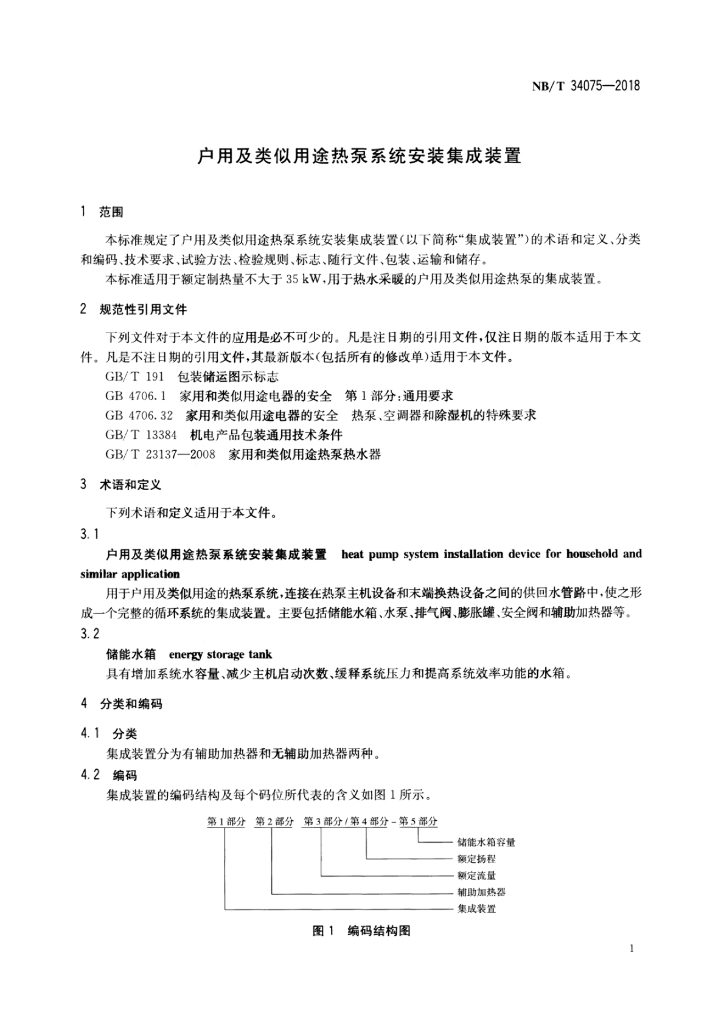 NB/T 34075—2018

户用及类似用途热泵系统安装集成装置

1 范围

本标准规定了户用及类似用途热泵系统安装集成装置(以下简称“集成装置”)的术语和定义、分类和编码、技术要求、试验方法、检验规则、标志、随行文件、包装、运输和储存。

本标准适用于额定制热量不大于 35 kW,用于热水采暖的户用及类似用途热泵的集成装置。

2 规范性引用文件

下列文件对于本文件的应用是必不可少的。凡是注日期的引用文件,仅注日期的版本适用于本文件。凡是不注日期的引用文件,其最新版本(包括所有的修改单)适用于本文件。

GB/T 191 包装储运图示标志

GB 4706.1 家用和类似用途电器的安全 第1部分:通用要求

GB 4706.32 家用和类似用途电器的安全 热泵、空调器和除湿机的特殊要求

GB/T 13384 机电产品包装通用技术条件

GB/T 23137—2008 家用和类似用途热泵热水器

3 术语和定义

下列术语和定义适用于本文件。

3.1

户用及类似用途热泵系统安装集成装置 heat pump system installation device for household and similar application

用于户用及类似用途的热泵系统,连接在热泵主机设备和末端换热设备之间的供回水管路中,使之形成一个完整的循环系统的集成装置。主要包括储能水箱、水泵、排气阀、膨胀罐、安全阀和辅助加热器等。

3.2

储能水箱 energy storage tank

具有增加系统水容量、减少主机启动次数、缓释系统压力和提高系统效率功能的水箱。

4 分类和编码

4.1 分类

集成装置分为有辅助加热器和无辅助加热器两种。

4.2 编码

集成装置的编码结构及每个码位所代表的含义如图1所示。

第1部分 第2部分 第3部分/第4部分-第5部分

储能水箱容量
额定扬程
额定流量
辅助加热器
集成装置

图1 编码结构图

1